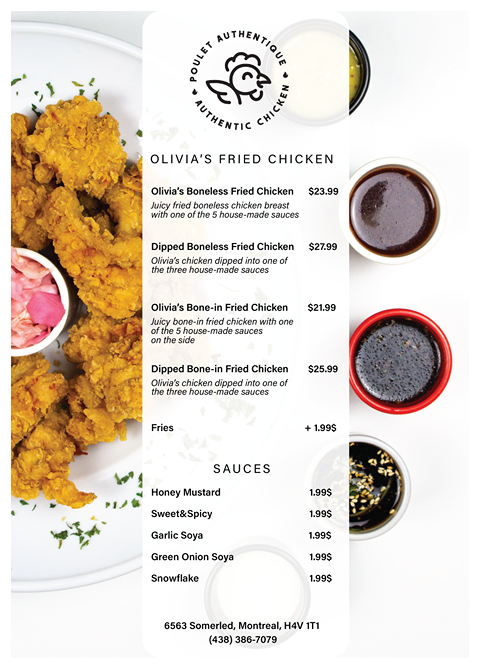 POULET AUTHENTIQUE
AUTHENTIC CHICKEN

OLIVIA'S FRIED CHICKEN

Olivia's Boneless Fried Chicken $23.99
Juicy fried boneless chicken breast with one of the 5 house-made sauces

Dipped Boneless Fried Chicken $27.99
Olivia's chicken dipped into one of the three house-made sauces

Olivia's Bone-in Fried Chicken $21.99
Juicy bone-in fried chicken with one of the 5 house-made sauces on the side

Dipped Bone-in Fried Chicken $25.99
Olivia's chicken dipped into one of the three house-made sauces

Fries + 1.99$

SAUCES

Honey Mustard 1.99$
Sweet&Spicy 1.99$
Garlic Soya 1.99$
Green Onion Soya 1.99$
Snowflake 1.99$

6563 Somerled, Montreal, H4V 1T1
(438) 386-7079